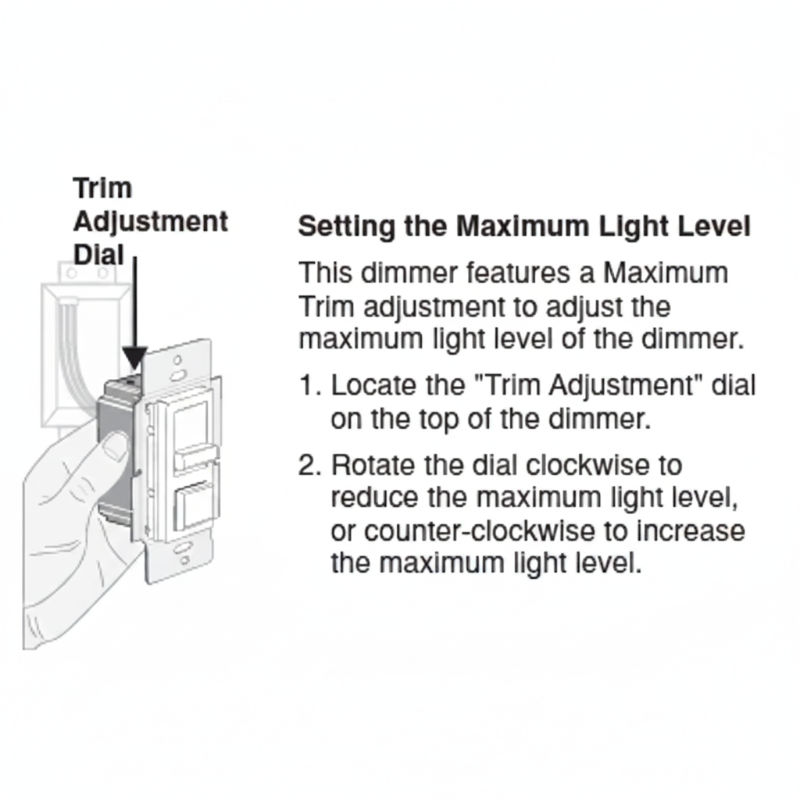 Trim Adjustment Dial

Setting the Maximum Light Level

This dimmer features a Maximum Trim adjustment to adjust the maximum light level of the dimmer.

1. Locate the "Trim Adjustment" dial on the top of the dimmer.

2. Rotate the dial clockwise to reduce the maximum light level, or counter-clockwise to increase the maximum light level.